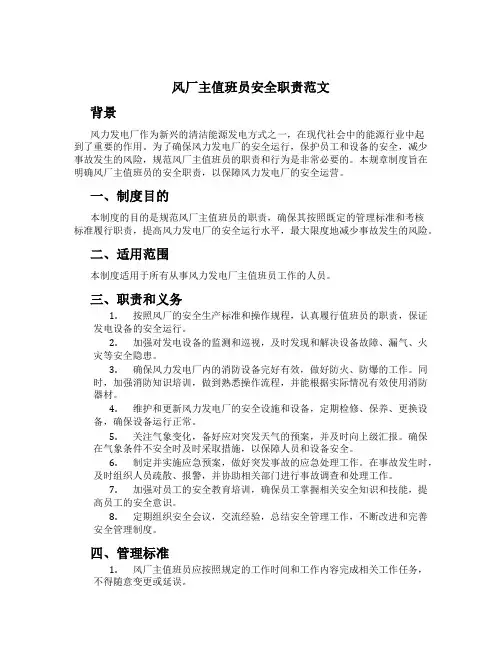 风厂主值班员安全职责范文

背景

风力发电厂作为新兴的清洁能源发电方式之一，在现代社会中的能源行业中起到了重要的作用。为了确保风力发电厂的安全运行，保护员工和设备的安全，减少事故发生的风险，规范风厂主值班员的职责和行为是非常必要的。本规章制度旨在明确风厂主值班员的安全职责，以保障风力发电厂的安全运营。

一、制度目的

本制度的目的是规范风厂主值班员的职责，确保其按照既定的管理标准和考核标准履行职责，提高风力发电厂的安全运行水平，最大限度地减少事故发生的风险。

二、适用范围

本制度适用于所有从事风力发电厂主值班员工作的人员。

三、职责和义务

1. 按照风厂的安全生产标准和操作规程，认真履行值班员的职责，保证发电设备的安全运行。

2. 加强对发电设备的监测和巡视，及时发现和解决设备故障、漏气、火灾等安全隐患。

3. 确保风力发电厂内的消防设备完好有效，做好防火、防爆的工作。同时，加强消防知识培训，做到熟悉操作流程，并能根据实际情况有效使用消防器材。

4. 维护和更新风力发电厂的安全设施和设备，定期检修、保养、更换设备，确保设备运行正常。

5. 关注气象变化，备好应对突发天气的预案，并及时向上级汇报。确保在气象条件不安全时及时采取措施，以保障人员和设备安全。

6. 制定并实施应急预案，做好突发事故的应急处理工作。在事故发生时，及时组织人员疏散、报警，并协助相关部门进行事故调查和处理工作。

7. 加强对员工的安全教育培训，确保员工掌握相关安全知识和技能，提高员工的安全意识。

8. 定期组织安全会议，交流经验，总结安全管理工作，不断改进和完善安全管理制度。

四、管理标准

1. 风厂主值班员应按照规定的工作时间和工作内容完成相关工作任务，不得随意变更或延误。